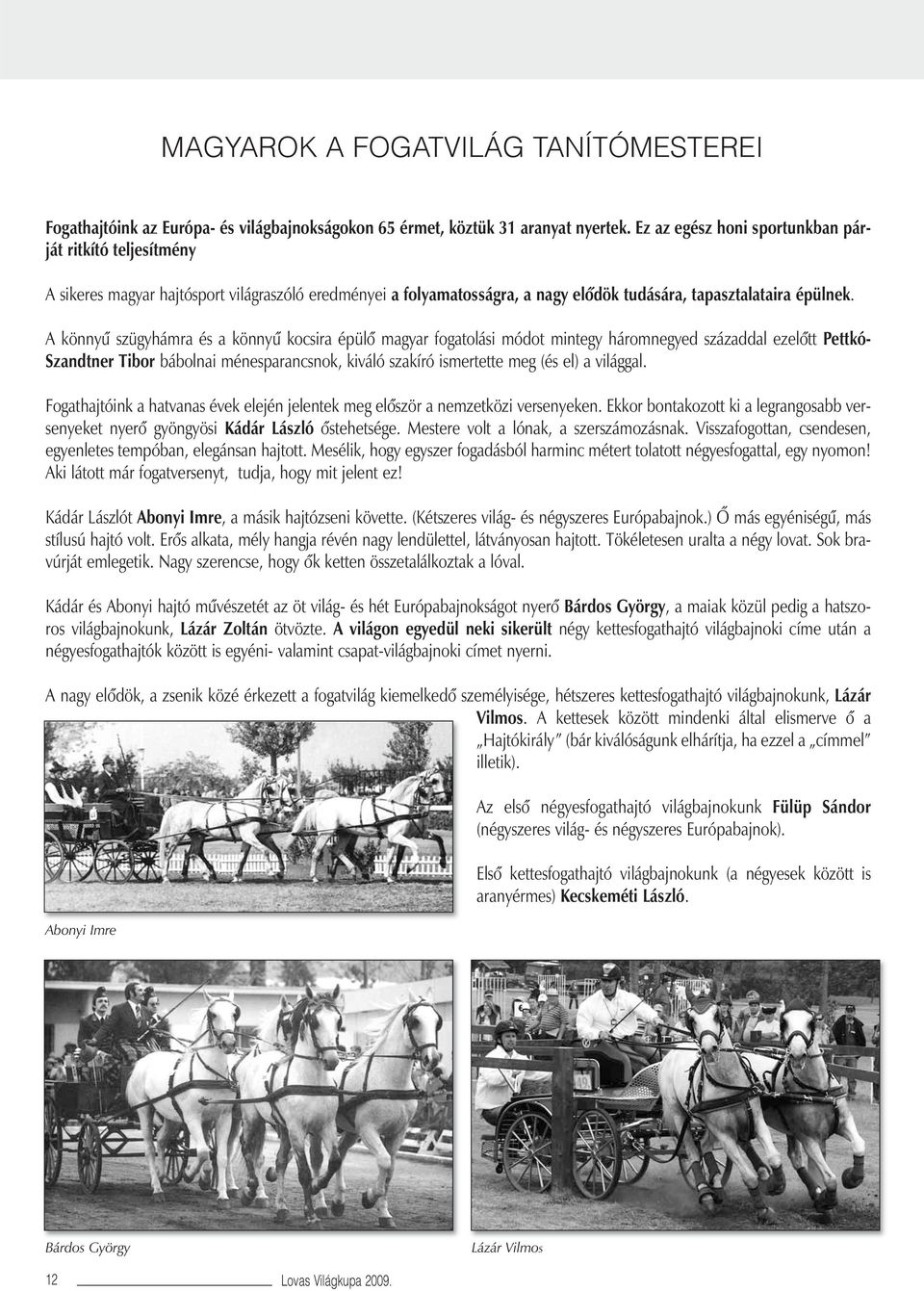 MAGYAROK A FOGATVILÁG TANÍTÓMESTEREI

Fogathajtóink az Európa- és világbajnokságokon 65 érmet, köztük 31 aranyat nyertek. Ez az egész honi sportunkban párját ritkító teljesítmény

A sikeres magyar hajtósport világraszóló eredményei a folyamatosságra, a nagy elődök tudására, tapasztalataira épülnek.

A könnyű szügyhámra és a könnyű kocsira épülő magyar fogatolási módot mintegy háromnegyed századdal ezelőtt Pettkó-Szandtner Tibor bábolnai ménesparancsnok, kiváló szakíró ismertette meg (és el) a világgal.

Fogathajtóink a hatvanas évek elején jelentek meg először a nemzetközi versenyeken. Ekkor bontakozott ki a legrangosabb versenyeket nyerő gyöngyösi Kádár László őstehetsége. Mestere volt a lónak, a szerszámozásnak. Visszafogottan, csendesen, egyenletes tempóban, elegánsan hajtott. Mesélik, hogy egyszer fogadásból harminc métert tolatott négyesfogattal, egy nyomon! Aki látott már fogatversenyt, tudja, hogy mit jelent ez!

Kádár Lászlót Abonyi Imre, a másik hajtózseni követte. (Kétszeres világ- és négyszeres Európabajnok.) Ő más egyéniségű, más stílusú hajtó volt. Erős alkata, mély hangja révén nagy lendülettel, látványosan hajtott. Tökéletesen uralta a négy lovat. Sok bravúrját emlegetik. Nagy szerencse, hogy ők ketten összetalálkoztak a lóval.

Kádár és Abonyi hajtó művészetét az öt világ- és hét Európabajnokságot nyerő Bárdos György, a maiak közül pedig a hatszoros világbajnokunk, Lázár Zoltán ötvözte. A világon egyedül neki sikerült négy kettesfogathajtó világbajnoki címe után a négyesfogathajtók között is egyéni- valamint csapat-világbajnoki címet nyerni.

A nagy elődök, a zsenik közé érkezett a fogatvilág kiemelkedő személyisége, hétszeres kettesfogathajtó világbajnokunk, Lázár Vilmos. A kettesek között mindenki által elismerve ő a „Hajtókirály" (bár kiválóságunk elhárítja, ha ezzel a „címmel" illetik).

Az első négyesfogathajtó világbajnokunk Fülüp Sándor (négyszeres világ- és négyszeres Európabajnok).

Első kettesfogathajtó világbajnokunk (a négyesek között is aranyérmes) Kecskeméti László.

Abonyi Imre

Bárdos György

Lázár Vilmos

12 Lovas Világkupa 2009.